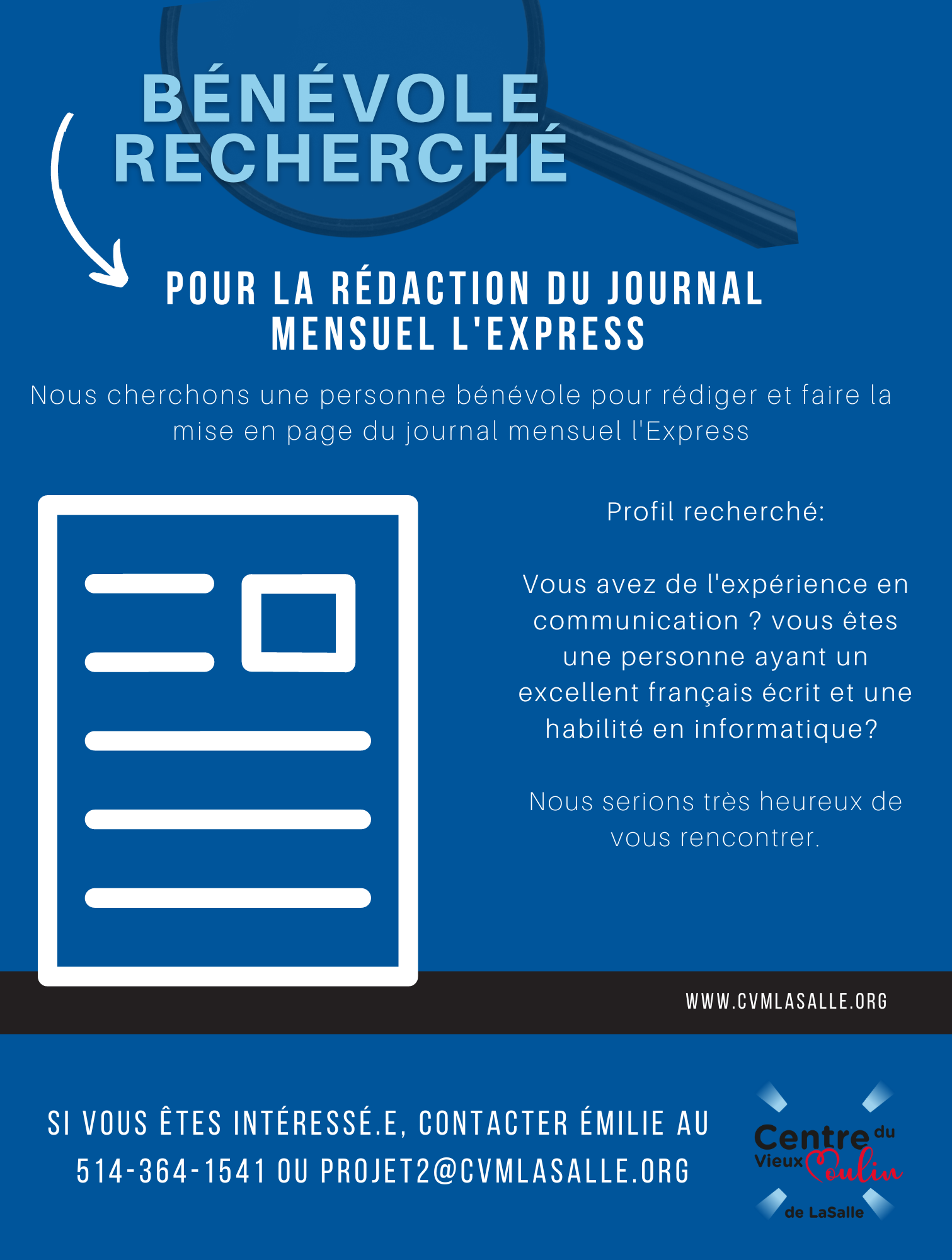 BÉNÉVOLE RECHERCHÉ

POUR LA RÉDACTION DU JOURNAL MENSUEL L'EXPRESS

Nous cherchons une personne bénévole pour rédiger et faire la mise en page du journal mensuel l'Express

Profil recherché:

Vous avez de l'expérience en communication ? vous êtes une personne ayant un excellent français écrit et une habilité en informatique?

Nous serions très heureux de vous rencontrer.

WWW.CVMLASALLE.ORG

SI VOUS ÊTES INTÉRESSÉ.E, CONTACTER ÉMILIE AU 514-364-1541 OU PROJET2@CVMLASALLE.ORG

Centre du Vieux Moulin de LaSalle